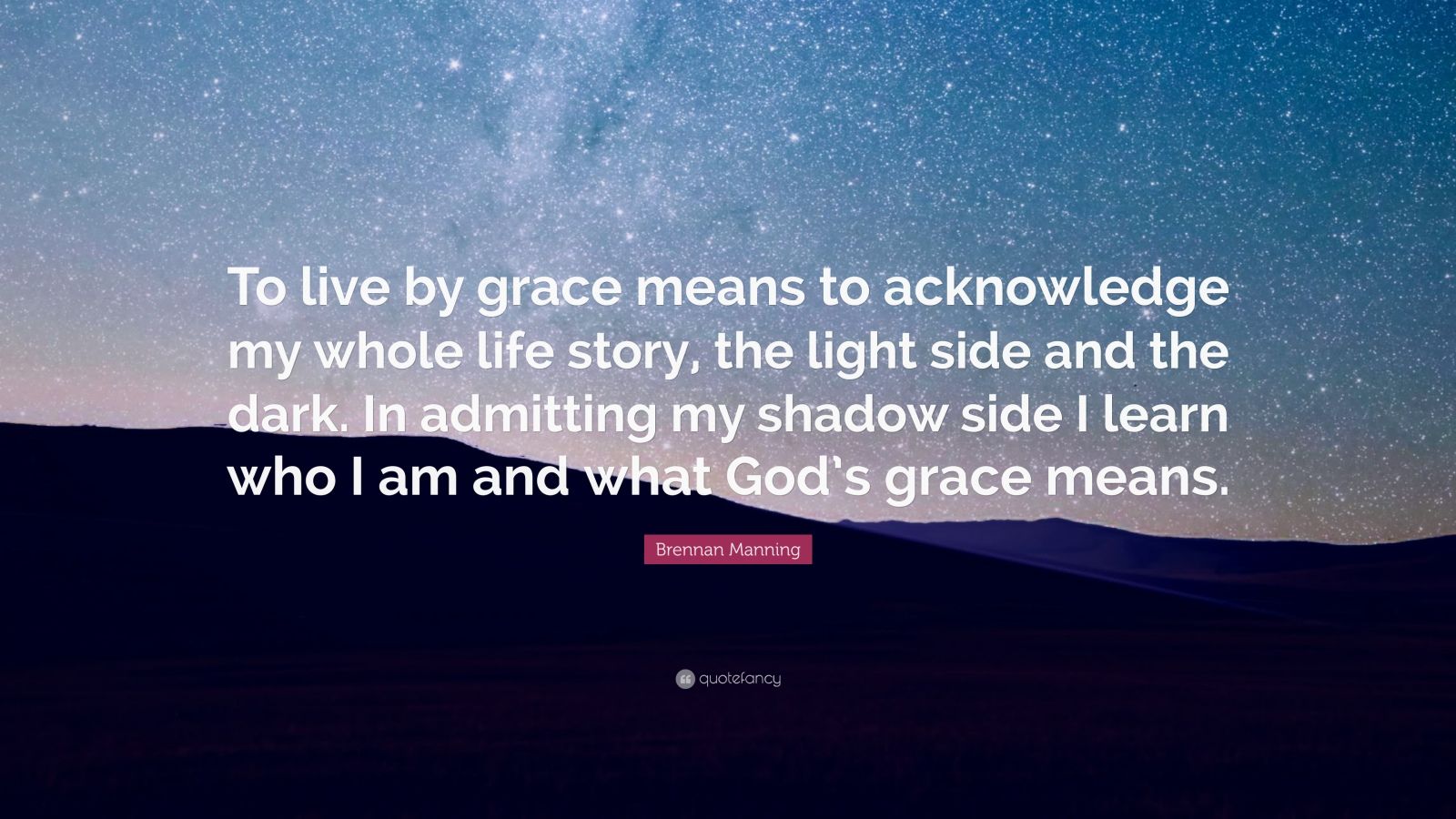 To live by grace means to acknowledge my whole life story, the light side and the dark. In admitting my shadow side I learn who I am and what God's grace means.

Brennan Manning

quotefancy